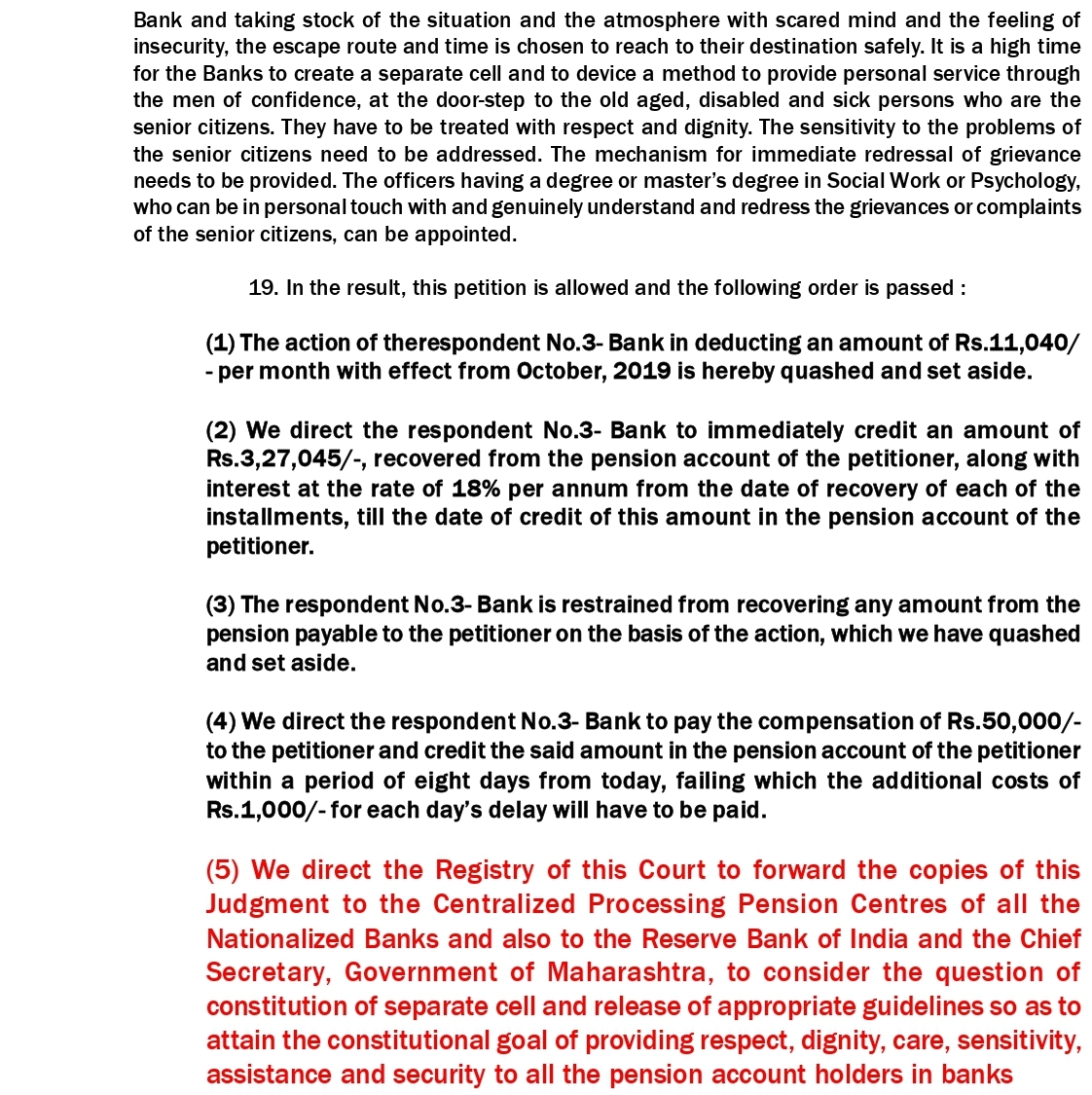 Bank and taking stock of the situation and the atmosphere with scared mind and the feeling of insecurity, the escape route and time is chosen to reach to their destination safely. It is a high time for the Banks to create a separate cell and to device a method to provide personal service through the men of confidence, at the door-step to the old aged, disabled and sick persons who are the senior citizens. They have to be treated with respect and dignity. The sensitivity to the problems of the senior citizens need to be addressed. The mechanism for immediate redressal of grievance needs to be provided. The officers having a degree or master's degree in Social Work or Psychology, who can be in personal touch with and genuinely understand and redress the grievances or complaints of the senior citizens, can be appointed.

19. In the result, this petition is allowed and the following order is passed :

(1) The action of therespondent No.3- Bank in deducting an amount of Rs.11,040/- per month with effect from October, 2019 is hereby quashed and set aside.

(2) We direct the respondent No.3- Bank to immediately credit an amount of Rs.3,27,045/-, recovered from the pension account of the petitioner, along with interest at the rate of 18% per annum from the date of recovery of each of the installments, till the date of credit of this amount in the pension account of the petitioner.

(3) The respondent No.3- Bank is restrained from recovering any amount from the pension payable to the petitioner on the basis of the action, which we have quashed and set aside.

(4) We direct the respondent No.3- Bank to pay the compensation of Rs.50,000/- to the petitioner and credit the said amount in the pension account of the petitioner within a period of eight days from today, failing which the additional costs of Rs.1,000/- for each day's delay will have to be paid.

(5) We direct the Registry of this Court to forward the copies of this Judgment to the Centralized Processing Pension Centres of all the Nationalized Banks and also to the Reserve Bank of India and the Chief Secretary, Government of Maharashtra, to consider the question of constitution of separate cell and release of appropriate guidelines so as to attain the constitutional goal of providing respect, dignity, care, sensitivity, assistance and security to all the pension account holders in banks